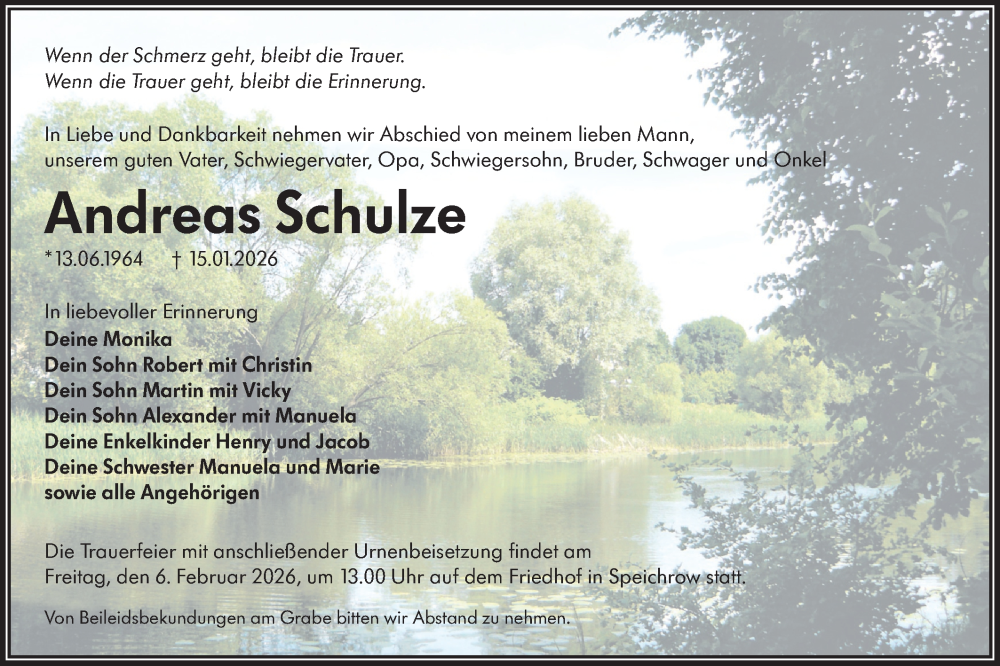 Wenn der Schmerz geht, bleibt die Trauer.
Wenn die Trauer geht, bleibt die Erinnerung.

In Liebe und Dankbarkeit nehmen wir Abschied von meinem lieben Mann, unserem guten Vater, Schwiegervater, Opa, Schwiegersohn, Bruder, Schwager und Onkel

Andreas Schulze

*13.06.1964 † 15.01.2026

In liebevoller Erinnerung
Deine Monika
Dein Sohn Robert mit Christin
Dein Sohn Martin mit Vicky
Dein Sohn Alexander mit Manuela
Deine Enkelkinder Henry und Jacob
Deine Schwester Manuela und Marie
sowie alle Angehörigen

Die Trauerfeier mit anschließender Urnenbeisetzung findet am Freitag, den 6. Februar 2026, um 13.00 Uhr auf dem Friedhof in Speichrow statt.

Von Beileidsbekundungen am Grabe bitten wir Abstand zu nehmen.